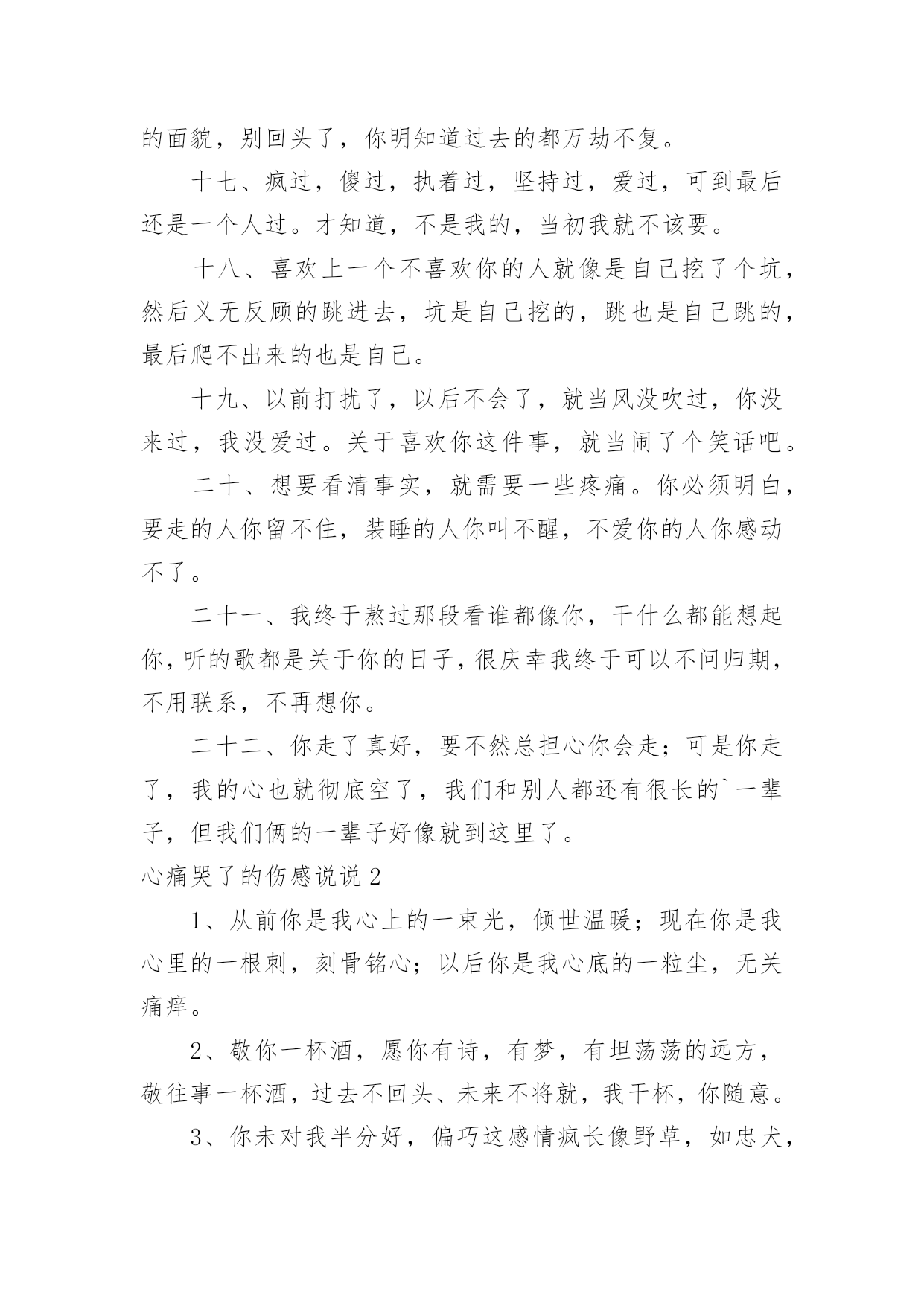 的面貌，别回头了，你明知道过去的都万劫不复。

十七、疯过，傻过，执着过，坚持过，爱过，可到最后还是一个人过。才知道，不是我的，当初我就不该要。

十八、喜欢上一个不喜欢你的人就像是自己挖了个坑，然后义无反顾的跳进去，坑是自己挖的，跳也是自己跳的，最后爬不出来的也是自己。

十九、以前打扰了，以后不会了，就当风没吹过，你没来过，我没爱过。关于喜欢你这件事，就当闹了个笑话吧。

二十、想要看清事实，就需要一些疼痛。你必须明白，要走的人你留不住，装睡的人你叫不醒，不爱你的人你感动不了。

二十一、我终于熬过那段看谁都像你，干什么都能想起你，听的歌都是关于你的日子，很庆幸我终于可以不问归期，不用联系，不再想你。

二十二、你走了真好，要不然总担心你会走；可是你走了，我的心也就彻底空了，我们和别人都还有很长的`一辈子，但我们俩的一辈子好像就到这里了。

心痛哭了的伤感说说 2

1、从前你是我心上的一束光，倾世温暖；现在你是我心里的一根刺，刻骨铭心；以后你是我心底的一粒尘，无关痛痒。

2、敬你一杯酒，愿你有诗，有梦，有坦荡荡的远方，敬往事一杯酒，过去不回头、未来不将就，我干杯，你随意。

3、你未对我半分好，偏巧这感情疯长像野草，如忠犬，